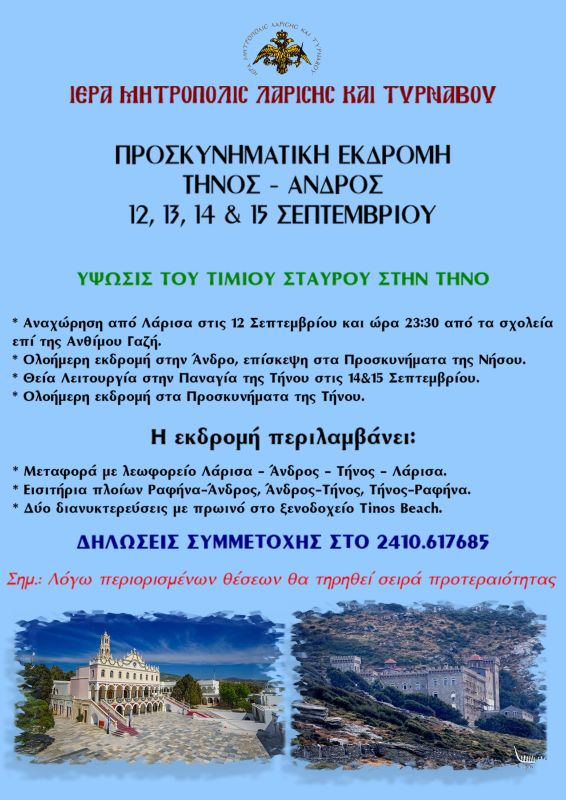 ΙΕΡΑ ΜΗΤΡΟΠΟΛΙΣ ΛΑΡΙΣΗΣ ΚΑΙ ΤΥΡΝΑΒΟΥ

ΠΡΟΣΚΥΝΗΜΑΤΙΚΗ ΕΚΔΡΟΜΗ
ΤΗΝΟΣ - ΑΝΔΡΟΣ
12, 13, 14 & 15 ΣΕΠΤΕΜΒΡΙΟΥ

ΥΨΩΣΙΣ ΤΟΥ ΤΙΜΙΟΥ ΣΤΑΥΡΟΥ ΣΤΗΝ ΤΗΝΟ

* Αναχώρηση από Λάρισα στις 12 Σεπτεμβρίου και ώρα 23:30 από τα σχολεία επί της Ανθίμου Γαζή.
* Ολοήμερη εκδρομή στην Άνδρο, επίσκεψη στα Προσκυνήματα της Νήσου.
* Θεία Λειτουργία στην Παναγία της Τήνου στις 14&15 Σεπτεμβρίου.
* Ολοήμερη εκδρομή στα Προσκυνήματα της Τήνου.

Η εκδρομή περιλαμβάνει:

* Μεταφορά με λεωφορείο Λάρισα - Άνδρος - Τήνος - Λάρισα.
* Εισιτήρια πλοίων Ραφήνα-Άνδρος, Άνδρος-Τήνος, Τήνος-Ραφήνα.
* Δύο διανυκτερεύσεις με πρωινό στο ξενοδοχείο Tinos Beach.

ΔΗΛΩΣΕΙΣ ΣΥΜΜΕΤΟΧΗΣ ΣΤΟ 2410.617685

Σημ.: Λόγω περιορισμένων θέσεων θα τηρηθεί σειρά προτεραιότητας